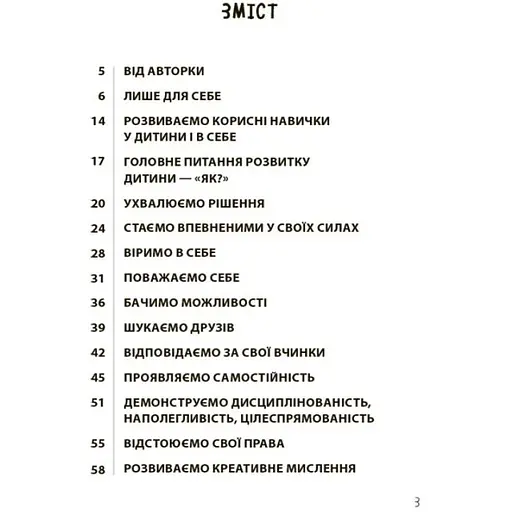 ЗМІСТ

5 ВІД АВТОРКИ

6 ЛИШЕ ДЛЯ СЕБЕ

14 РОЗВИВАЄМО КОРИСНІ НАВИЧКИ У ДИТИНИ І В СЕБЕ

17 ГОЛОВНЕ ПИТАННЯ РОЗВИТКУ ДИТИНИ — «ЯК?»

20 УХВАЛЮЄМО РІШЕННЯ

24 СТАЄМО ВПЕВНЕНИМИ У СВОЇХ СИЛАХ

28 ВІРИМО В СЕБЕ

31 ПОВАЖАЄМО СЕБЕ

36 БАЧИМО МОЖЛИВОСТІ

39 ШУКАЄМО ДРУЗІВ

42 ВІДПОВІДАЄМО ЗА СВОЇ ВЧИНКИ

45 ПРОЯВЛЯЄМО САМОСТІЙНІСТЬ

51 ДЕМОНСТРУЄМО ДИСЦИПЛІНОВАНІСТЬ, НАПОЛЕГЛИВІСТЬ, ЦІЛЕСПРЯМОВАНІСТЬ

55 ВІДСТОЮЄМО СВОЇ ПРАВА

58 РОЗВИВАЄМО КРЕАТИВНЕ МИСЛЕННЯ

3